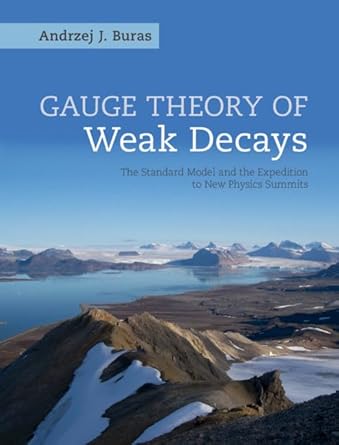 Andrzej J. Buras

GAUGE THEORY OF
Weak Decays

The Standard Model and the Expedition to New Physics Summits